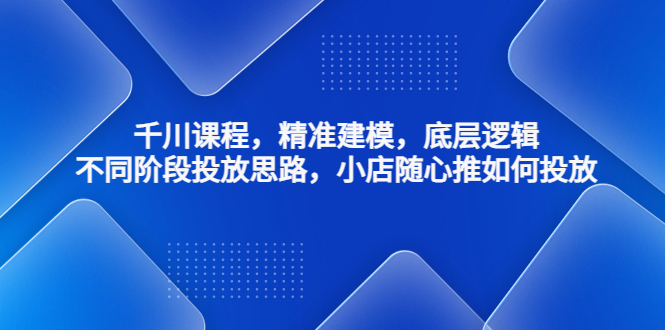 千川课程，精准建模，底层逻辑
不同阶段投放思路，小店随心推如何投放